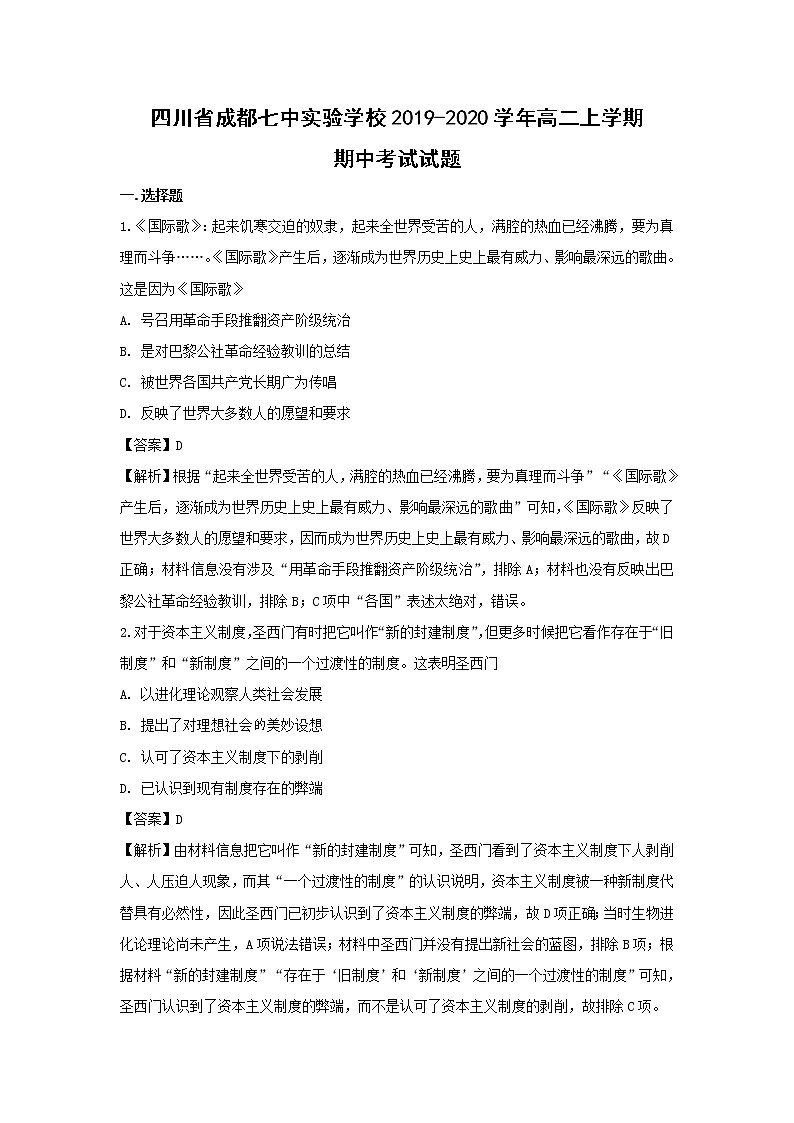 四川省成都七中实验学校2019-2020学年高二上学期

期中考试试题

一.选择题

1.《国际歌》：起来饥寒交迫的奴隶，起来全世界受苦的人，满腔的热血已经沸腾，要为真理而斗争……。《国际歌》产生后，逐渐成为世界历史上史上最有威力、影响最深远的歌曲。这是因为《国际歌》

A. 号召用革命手段推翻资产阶级统治

B. 是对巴黎公社革命经验教训的总结

C. 被世界各国共产党长期广为传唱

D. 反映了世界大多数人的愿望和要求

【答案】D

【解析】根据“起来全世界受苦的人，满腔的热血已经沸腾，要为真理而斗争”“《国际歌》产生后，逐渐成为世界历史上史上最有威力、影响最深远的歌曲”可知，《国际歌》反映了世界大多数人的愿望和要求，因而成为世界历史上史上最有威力、影响最深远的歌曲，故D正确；材料信息没有涉及“用革命手段推翻资产阶级统治”，排除A；材料也没有反映出巴黎公社革命经验教训，排除B；C项中“各国”表述太绝对，错误。

2.对于资本主义制度，圣西门有时把它叫作“新的封建制度”，但更多时候把它看作存在于“旧制度”和“新制度”之间的一个过渡性的制度。这表明圣西门

A. 以进化理论观察人类社会发展

B. 提出了对理想社会的美妙设想

C. 认可了资本主义制度下的剥削

D. 已认识到现有制度存在的弊端

【答案】D

【解析】由材料信息把它叫作“新的封建制度”可知，圣西门看到了资本主义制度下人剥削人、人压迫人现象，而其“一个过渡性的制度”的认识说明，资本主义制度被一种新制度代替具有必然性，因此圣西门已初步认识到了资本主义制度的弊端，故D项正确；当时生物进化论理论尚未产生，A项说法错误；材料中圣西门并没有提出新社会的蓝图，排除B项；根据材料“新的封建制度”“存在于‘旧制度’和‘新制度’之间的一个过渡性的制度”可知，圣西门认识到了资本主义制度的弊端，而不是认可了资本主义制度的剥削，故排除C项。